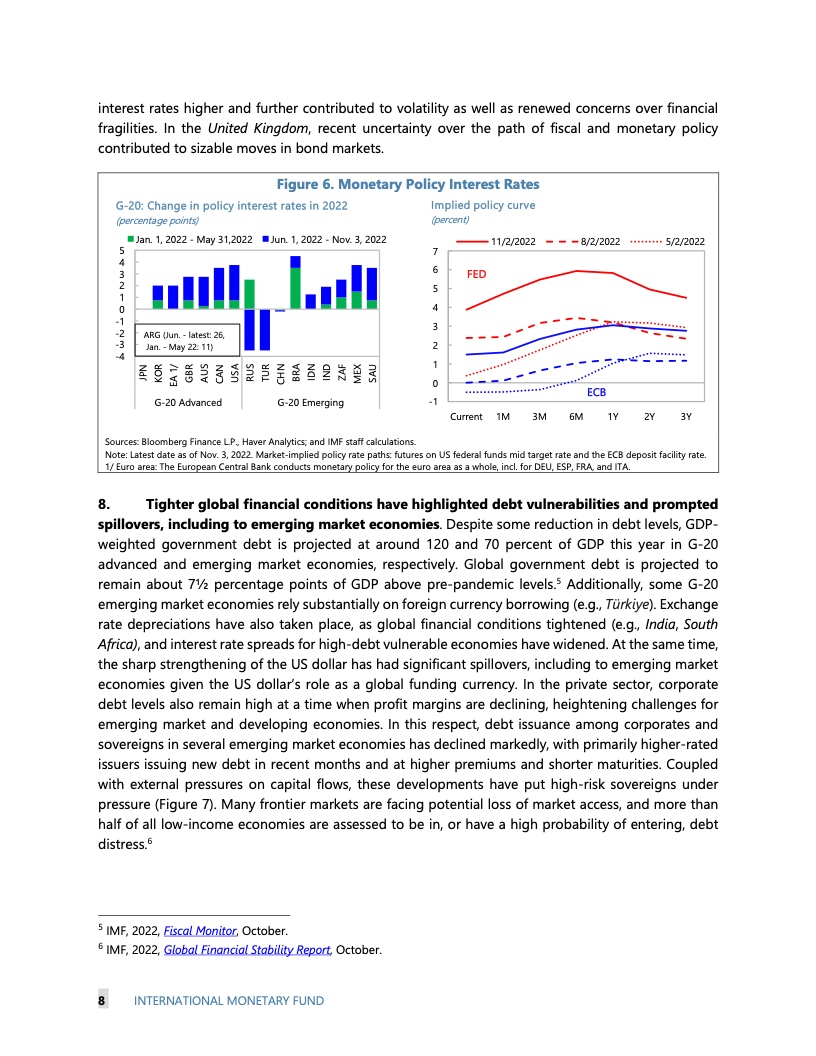 interest rates higher and further contributed to volatility as well as renewed concerns over financial fragilities. In the United Kingdom, recent uncertainty over the path of fiscal and monetary policy contributed to sizable moves in bond markets.

Figure 6. Monetary Policy Interest Rates

G-20: Change in policy interest rates in 2022
(percentage points)

Jan. 1, 2022 - May 31,2022
Jun. 1, 2022 - Nov. 3, 2022

5
4
3
2
1
0
-1
-2
-3
-4

ARG (Jun. - latest: 26, Jan. - May 22: 11)

JPN KOR EA 1/ GBR AUS CAN USA RUS TUR CHN BRA IDN IND ZAF MEX SAU

G-20 Advanced
G-20 Emerging

Implied policy curve
(percent)

11/2/2022
8/2/2022
5/2/2022

7
6
5
4
3
2
1
0
-1

FED

ECB

Current 1M 3M 6M 1Y 2Y 3Y

Sources: Bloomberg Finance L.P., Haver Analytics; and IMF staff calculations.
Note: Latest date as of Nov. 3, 2022. Market-implied policy rate paths: futures on US federal funds mid target rate and the ECB deposit facility rate.
1/ Euro area: The European Central Bank conducts monetary policy for the euro area as a whole, incl. for DEU, ESP, FRA, and ITA.

8. Tighter global financial conditions have highlighted debt vulnerabilities and prompted spillovers, including to emerging market economies. Despite some reduction in debt levels, GDP-weighted government debt is projected at around 120 and 70 percent of GDP this year in G-20 advanced and emerging market economies, respectively. Global government debt is projected to remain about 7½ percentage points of GDP above pre-pandemic levels.$^5$ Additionally, some G-20 emerging market economies rely substantially on foreign currency borrowing (e.g., Türkiye). Exchange rate depreciations have also taken place, as global financial conditions tightened (e.g., India, South Africa), and interest rate spreads for high-debt vulnerable economies have widened. At the same time, the sharp strengthening of the US dollar has had significant spillovers, including to emerging market economies given the US dollar's role as a global funding currency. In the private sector, corporate debt levels also remain high at a time when profit margins are declining, heightening challenges for emerging market and developing economies. In this respect, debt issuance among corporates and sovereigns in several emerging market economies has declined markedly, with primarily higher-rated issuers issuing new debt in recent months and at higher premiums and shorter maturities. Coupled with external pressures on capital flows, these developments have put high-risk sovereigns under pressure (Figure 7). Many frontier markets are facing potential loss of market access, and more than half of all low-income economies are assessed to be in, or have a high probability of entering, debt distress.$^6$

$^5$ IMF, 2022, Fiscal Monitor, October.
$^6$ IMF, 2022, Global Financial Stability Report, October.

8 INTERNATIONAL MONETARY FUND